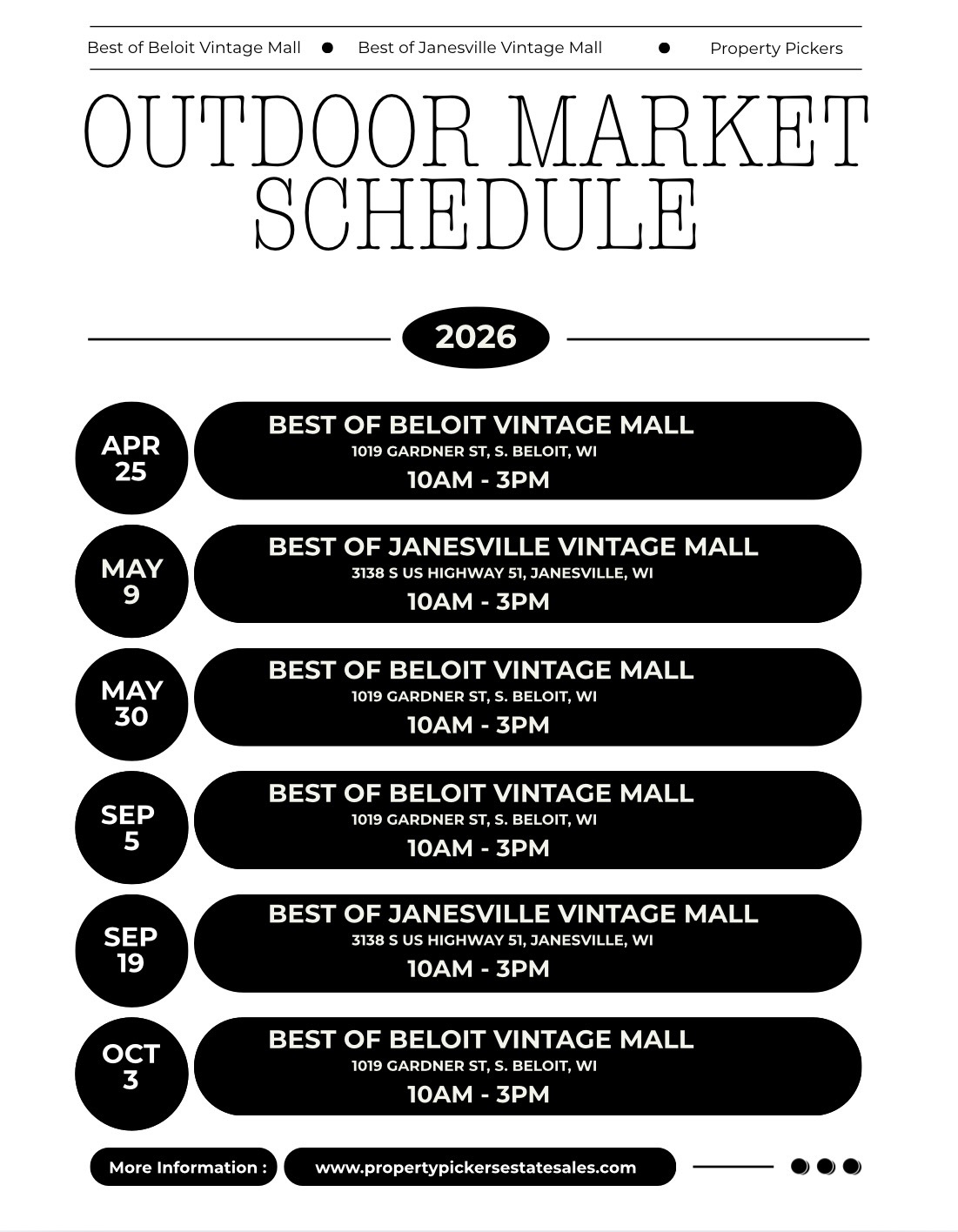 Best of Beloit Vintage Mall • Best of Janesville Vintage Mall • Property Pickers

OUTDOOR MARKET SCHEDULE

2026

APR 25

BEST OF BELOIT VINTAGE MALL
1019 GARDNER ST, S. BELOIT, WI
10AM - 3PM

MAY 9

BEST OF JANESVILLE VINTAGE MALL
3138 S US HIGHWAY 51, JANESVILLE, WI
10AM - 3PM

MAY 30

BEST OF BELOIT VINTAGE MALL
1019 GARDNER ST, S. BELOIT, WI
10AM - 3PM

SEP 5

BEST OF BELOIT VINTAGE MALL
1019 GARDNER ST, S. BELOIT, WI
10AM - 3PM

SEP 19

BEST OF JANESVILLE VINTAGE MALL
3138 S US HIGHWAY 51, JANESVILLE, WI
10AM - 3PM

OCT 3

BEST OF BELOIT VINTAGE MALL
1019 GARDNER ST, S. BELOIT, WI
10AM - 3PM

More Information : www.propertypickersestatesales.com